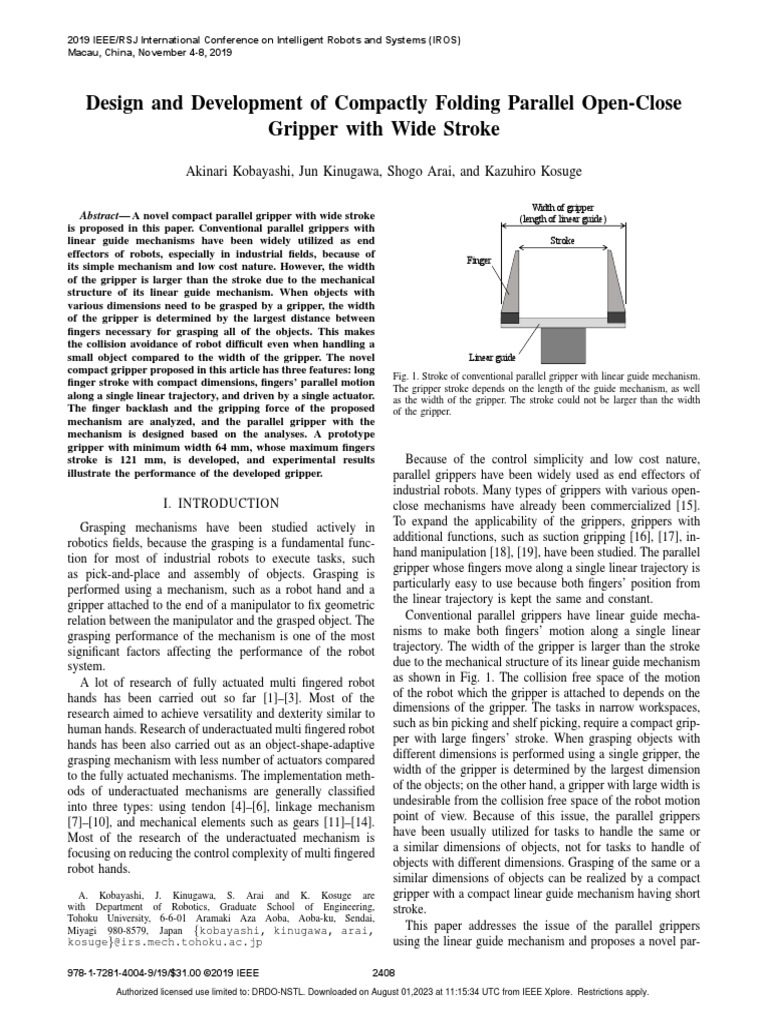 2019 IEEE/RSJ International Conference on Intelligent Robots and Systems (IROS)
Macau, China, November 4-8, 2019

Design and Development of Compactly Folding Parallel Open-Close Gripper with Wide Stroke

Akinari Kobayashi, Jun Kinugawa, Shogo Arai, and Kazuhiro Kosuge

Abstract— A novel compact parallel gripper with wide stroke is proposed in this paper. Conventional parallel grippers with linear guide mechanisms have been widely utilized as end effectors of robots, especially in industrial fields, because of its simple mechanism and low cost nature. However, the width of the gripper is larger than the stroke due to the mechanical structure of its linear guide mechanism. When objects with various dimensions need to be grasped by a gripper, the width of the gripper is determined by the largest distance between fingers necessary for grasping all of the objects. This makes the collision avoidance of robot difficult even when handling a small object compared to the width of the gripper. The novel compact gripper proposed in this article has three features: long finger stroke with compact dimensions, fingers' parallel motion along a single linear trajectory, and driven by a single actuator. The finger backlash and the gripping force of the proposed mechanism are analyzed, and the parallel gripper with the mechanism is designed based on the analyses. A prototype gripper with minimum width 64 mm, whose maximum fingers stroke is 121 mm, is developed, and experimental results illustrate the performance of the developed gripper.

I. INTRODUCTION

Grasping mechanisms have been studied actively in robotics fields, because the grasping is a fundamental function for most of industrial robots to execute tasks, such as pick-and-place and assembly of objects. Grasping is performed using a mechanism, such as a robot hand and a gripper attached to the end of a manipulator to fix geometric relation between the manipulator and the grasped object. The grasping performance of the mechanism is one of the most significant factors affecting the performance of the robot system.

A lot of research of fully actuated multi fingered robot hands has been carried out so far [1]–[3]. Most of the research aimed to achieve versatility and dexterity similar to human hands. Research of underactuated multi fingered robot hands has been also carried out as an object-shape-adaptive grasping mechanism with less number of actuators compared to the fully actuated mechanisms. The implementation methods of underactuated mechanisms are generally classified into three types: using tendon [4]–[6], linkage mechanism [7]–[10], and mechanical elements such as gears [11]–[14]. Most of the research of the underactuated mechanism is focusing on reducing the control complexity of multi fingered robot hands.

A. Kobayashi, J. Kinugawa, S. Arai and K. Kosuge are with Department of Robotics, Graduate School of Engineering, Tohoku University, 6-6-01 Aramaki Aza Aoba, Aoba-ku, Sendai, Miyagi 980-8579, Japan {kobayashi, kinugawa, arai, kosuge}@irs.mech.tohoku.ac.jp

Width of gripper
(length of linear guide)
Stroke
Finger
Linear guide

Fig. 1. Stroke of conventional parallel gripper with linear guide mechanism. The gripper stroke depends on the length of the guide mechanism, as well as the width of the gripper. The stroke could not be larger than the width of the gripper.

Because of the control simplicity and low cost nature, parallel grippers have been widely used as end effectors of industrial robots. Many types of grippers with various open-close mechanisms have already been commercialized [15]. To expand the applicability of the grippers, grippers with additional functions, such as suction gripping [16], [17], in-hand manipulation [18], [19], have been studied. The parallel gripper whose fingers move along a single linear trajectory is particularly easy to use because both fingers' position from the linear trajectory is kept the same and constant.

Conventional parallel grippers have linear guide mechanisms to make both fingers' motion along a single linear trajectory. The width of the gripper is larger than the stroke due to the mechanical structure of its linear guide mechanism as shown in Fig. 1. The collision free space of the motion of the robot which the gripper is attached to depends on the dimensions of the gripper. The tasks in narrow workspaces, such as bin picking and shelf picking, require a compact gripper with large fingers' stroke. When grasping objects with different dimensions is performed using a single gripper, the width of the gripper is determined by the largest dimension of the objects; on the other hand, a gripper with large width is undesirable from the collision free space of the robot motion point of view. Because of this issue, the parallel grippers have been usually utilized for tasks to handle the same or a similar dimensions of objects, not for tasks to handle of objects with different dimensions. Grasping of the same or a similar dimensions of objects can be realized by a compact gripper with a compact linear guide mechanism having short stroke.

This paper addresses the issue of the parallel grippers using the linear guide mechanism and proposes a novel par-

978-1-7281-4004-9/19/$31.00 ©2019 IEEE 2408

Authorized licensed use limited to: DRDO-NSTL. Downloaded on August 01,2023 at 11:15:34 UTC from IEEE Xplore. Restrictions apply.